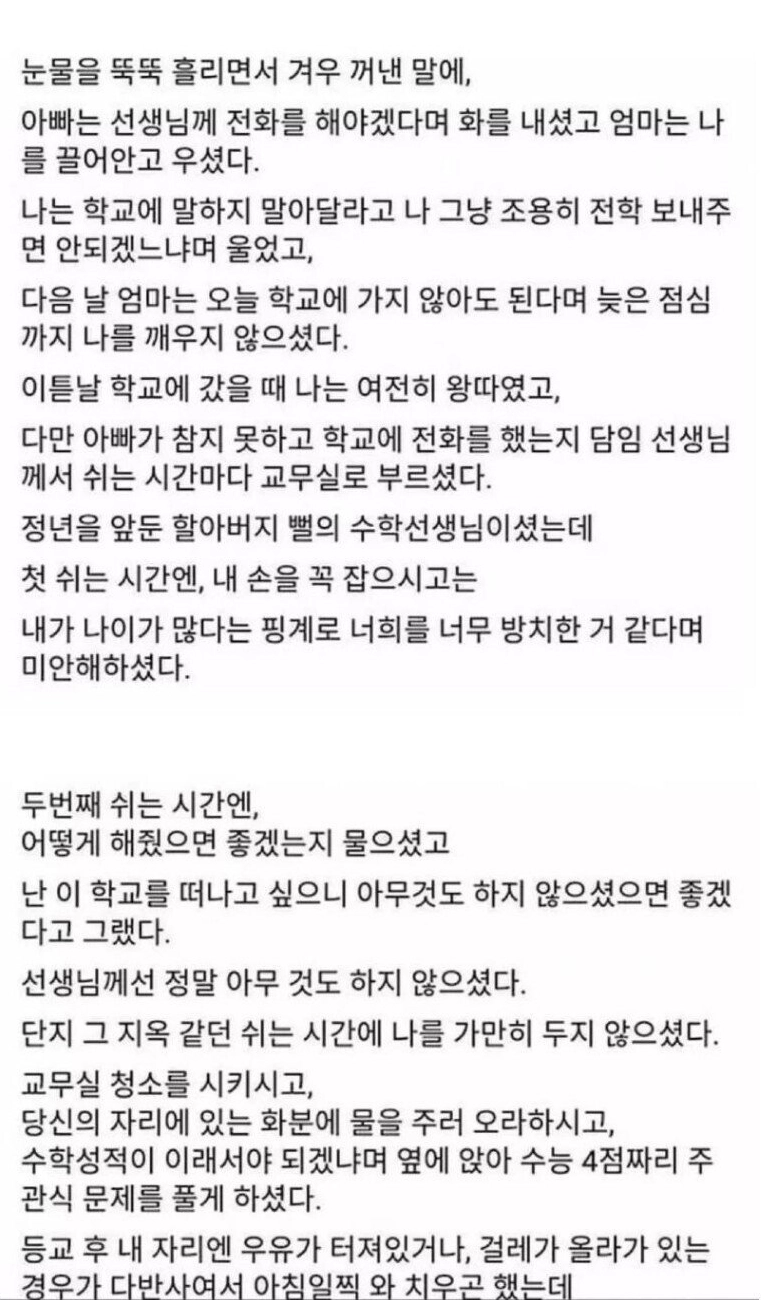 눈물을 뚝뚝 흘리면서 겨우 꺼낸 말에,

아빠는 선생님께 전화를 해야겠다며 화를 내셨고 엄마는 나를 끌어안고 우셨다.

나는 학교에 말하지 말아달라고 나 그냥 조용히 전학 보내주면 안되겠느냐며 울었고,

다음 날 엄마는 오늘 학교에 가지 않아도 된다며 늦은 점심까지 나를 깨우지 않으셨다.

이튿날 학교에 갔을 때 나는 여전히 왕따였고,

다만 아빠가 참지 못하고 학교에 전화를 했는지 담임 선생님께서 쉬는 시간마다 교무실로 부르셨다.

정년을 앞둔 할아버지 뻘의 수학선생님이셨는데

첫 쉬는 시간엔, 내 손을 꼭 잡으시고는

내가 나이가 많다는 핑계로 너희를 너무 방치한 거 같다며 미안해하셨다.

두번째 쉬는 시간엔,
어떻게 해줬으면 좋겠는지 물으셨고

난 이 학교를 떠나고 싶으니 아무것도 하지 않으셨으면 좋겠다고 그랬다.

선생님께선 정말 아무 것도 하지 않으셨다.

단지 그 지옥 같던 쉬는 시간에 나를 가만히 두지 않으셨다.

교무실 청소를 시키시고,
당신의 자리에 있는 화분에 물을 주러 오라하시고,
수학성적이 이래서야 되겠냐며 옆에 앉아 수능 4점짜리 주관식 문제를 풀게 하셨다.

등교 후 내 자리엔 우유가 터져있거나, 걸레가 올라가 있는 경우가 다반사여서 아침일찍 와 치우곤 했는데